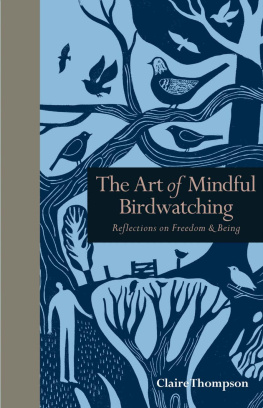 The Art of Mindful Birdwatching

Reflections on Freedom & Being

Claire Thompson